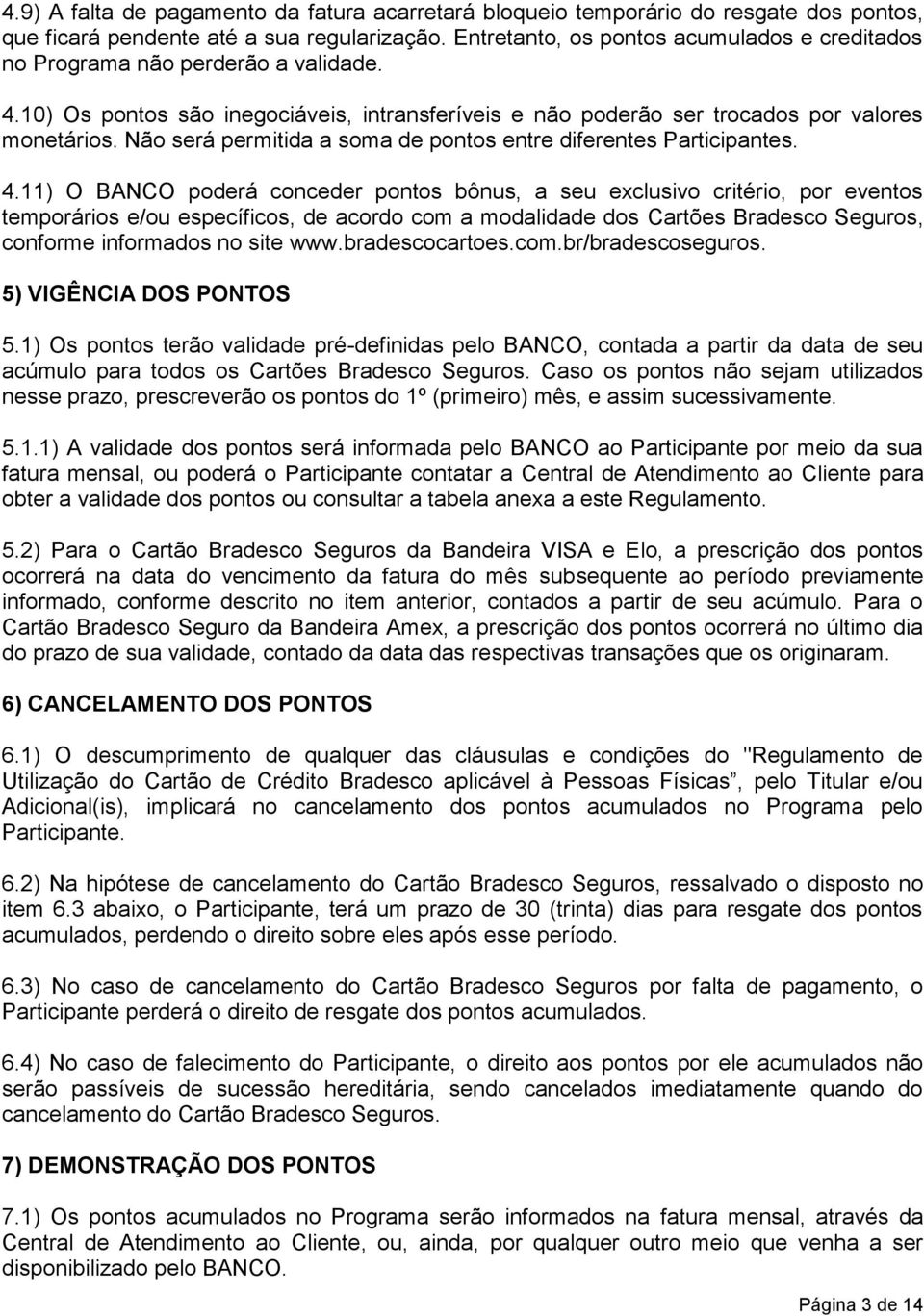 4.9) A falta de pagamento da fatura acarretará bloqueio temporário do resgate dos pontos, que ficará pendente até a sua regularização. Entretanto, os pontos acumulados e creditados no Programa não perderão a validade.

4.10) Os pontos são inegociáveis, intransferíveis e não poderão ser trocados por valores monetários. Não será permitida a soma de pontos entre diferentes Participantes.

4.11) O BANCO poderá conceder pontos bônus, a seu exclusivo critério, por eventos temporários e/ou específicos, de acordo com a modalidade dos Cartões Bradesco Seguros, conforme informados no site www.bradescocartoes.com.br/bradescoseguros.

5) VIGÊNCIA DOS PONTOS

5.1) Os pontos terão validade pré-definidas pelo BANCO, contada a partir da data de seu acúmulo para todos os Cartões Bradesco Seguros. Caso os pontos não sejam utilizados nesse prazo, prescreverão os pontos do 1º (primeiro) mês, e assim sucessivamente.

5.1.1) A validade dos pontos será informada pelo BANCO ao Participante por meio da sua fatura mensal, ou poderá o Participante contatar a Central de Atendimento ao Cliente para obter a validade dos pontos ou consultar a tabela anexa a este Regulamento.

5.2) Para o Cartão Bradesco Seguros da Bandeira VISA e Elo, a prescrição dos pontos ocorrerá na data do vencimento da fatura do mês subsequente ao período previamente informado, conforme descrito no item anterior, contados a partir de seu acúmulo. Para o Cartão Bradesco Seguro da Bandeira Amex, a prescrição dos pontos ocorrerá no último dia do prazo de sua validade, contado da data das respectivas transações que os originaram.

6) CANCELAMENTO DOS PONTOS

6.1) O descumprimento de qualquer das cláusulas e condições do "Regulamento de Utilização do Cartão de Crédito Bradesco aplicável à Pessoas Físicas”, pelo Titular e/ou Adicional(is), implicará no cancelamento dos pontos acumulados no Programa pelo Participante.

6.2) Na hipótese de cancelamento do Cartão Bradesco Seguros, ressalvado o disposto no item 6.3 abaixo, o Participante, terá um prazo de 30 (trinta) dias para resgate dos pontos acumulados, perdendo o direito sobre eles após esse período.

6.3) No caso de cancelamento do Cartão Bradesco Seguros por falta de pagamento, o Participante perderá o direito de resgate dos pontos acumulados.

6.4) No caso de falecimento do Participante, o direito aos pontos por ele acumulados não serão passíveis de sucessão hereditária, sendo cancelados imediatamente quando do cancelamento do Cartão Bradesco Seguros.

7) DEMONSTRAÇÃO DOS PONTOS

7.1) Os pontos acumulados no Programa serão informados na fatura mensal, através da Central de Atendimento ao Cliente, ou, ainda, por qualquer outro meio que venha a ser disponibilizado pelo BANCO.

Página 3 de 14